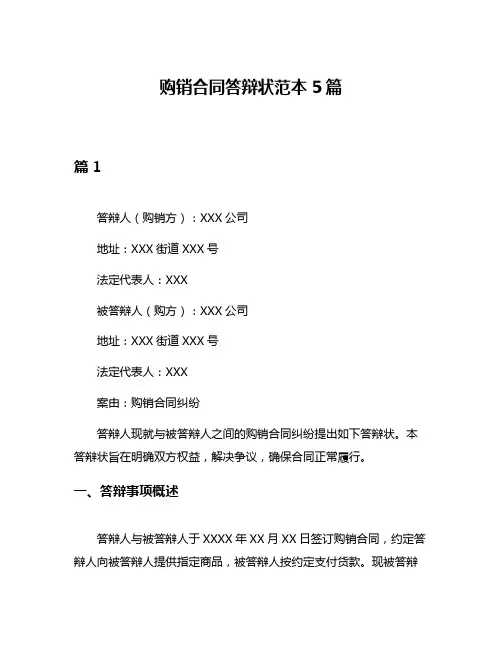 购销合同答辩状范本 5 篇

篇 1

答辩人（购销方）：XXX 公司

地址：XXX 街道 XXX 号

法定代表人：XXX

被答辩人（购方）：XXX 公司

地址：XXX 街道 XXX 号

法定代表人：XXX

案由：购销合同纠纷

答辩人现就与被答辩人之间的购销合同纠纷提出如下答辩状。本答辩状旨在明确双方权益，解决争议，确保合同正常履行。

一、答辩事项概述

答辩人与被答辩人于 XXXX 年 XX 月 XX 日签订购销合同，约定答辩人向被答辩人提供指定商品，被答辩人按约定支付货款。现被答辩